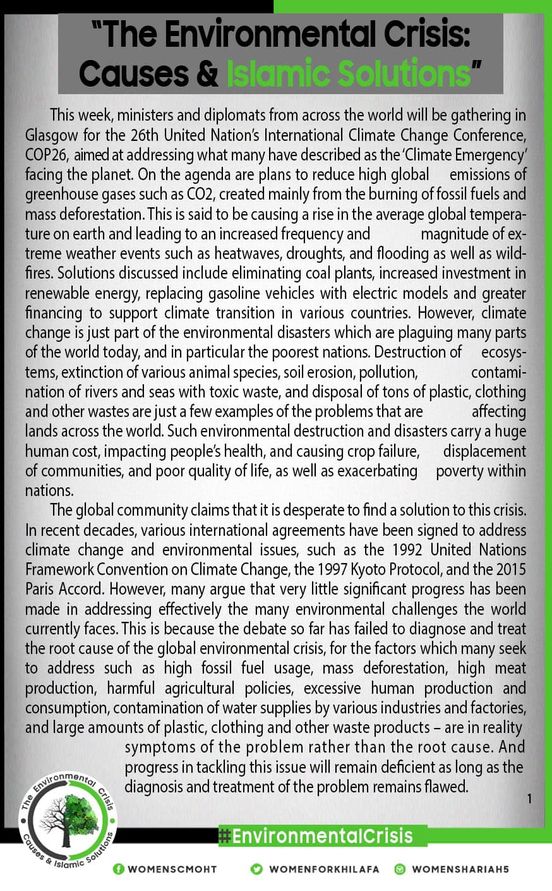 "The Environmental Crisis: Causes & Islamic Solutions"

This week, ministers and diplomats from across the world will be gathering in Glasgow for the 26th United Nation's International Climate Change Conference, COP26, aimed at addressing what many have described as the 'Climate Emergency' facing the planet. On the agenda are plans to reduce high global emissions of greenhouse gases such as CO2, created mainly from the burning of fossil fuels and mass deforestation. This is said to be causing a rise in the average global temperature on earth and leading to an increased frequency and magnitude of extreme weather events such as heatwaves, droughts, and flooding as well as wildfires. Solutions discussed include eliminating coal plants, increased investment in renewable energy, replacing gasoline vehicles with electric models and greater financing to support climate transition in various countries. However, climate change is just part of the environmental disasters which are plaguing many parts of the world today, and in particular the poorest nations. Destruction of ecosystems, extinction of various animal species, soil erosion, pollution, contamination of rivers and seas with toxic waste, and disposal of tons of plastic, clothing and other wastes are just a few examples of the problems that are affecting lands across the world. Such environmental destruction and disasters carry a huge human cost, impacting people's health, and causing crop failure, displacement of communities, and poor quality of life, as well as exacerbating poverty within nations.

The global community claims that it is desperate to find a solution to this crisis. In recent decades, various international agreements have been signed to address climate change and environmental issues, such as the 1992 United Nations Framework Convention on Climate Change, the 1997 Kyoto Protocol, and the 2015 Paris Accord. However, many argue that very little significant progress has been made in addressing effectively the many environmental challenges the world currently faces. This is because the debate so far has failed to diagnose and treat the root cause of the global environmental crisis, for the factors which many seek to address such as high fossil fuel usage, mass deforestation, high meat production, harmful agricultural policies, excessive human production and consumption, contamination of water supplies by various industries and factories, and large amounts of plastic, clothing and other waste products – are in reality symptoms of the problem rather than the root cause. And progress in tackling this issue will remain deficient as long as the diagnosis and treatment of the problem remains flawed.

1

The Environmental Crisis
Causes & Islamic Solutions

#EnvironmentalCrisis

WOMENSCMOHT WOMENFORKHILAFA WOMENSHARIAH5